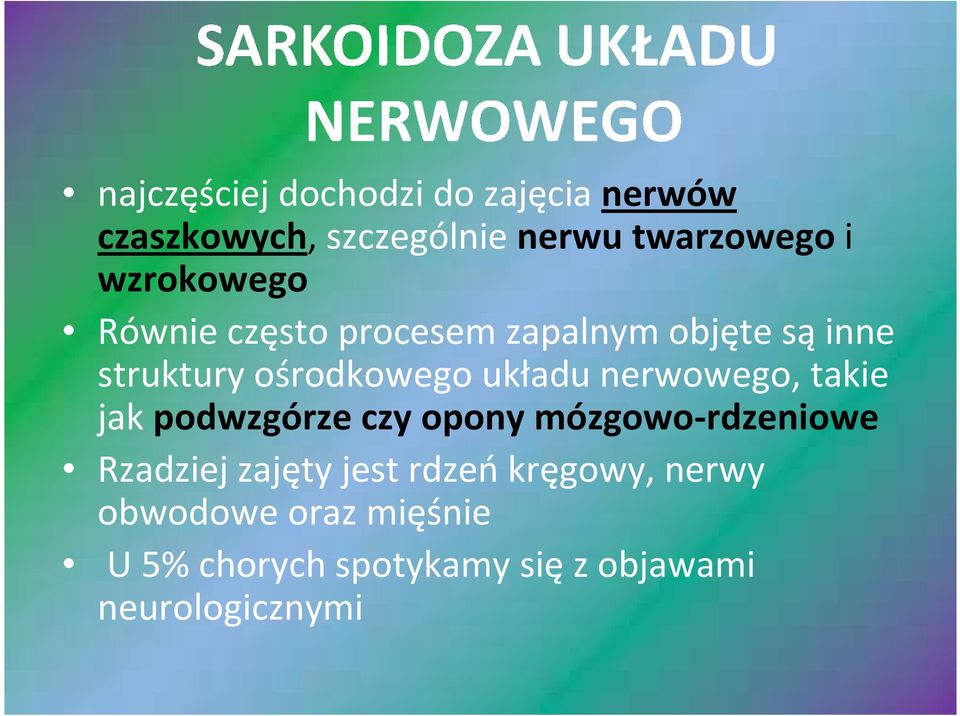 SARKOIDOZA UKŁADU NERWOWEGO

• najczęściej dochodzi do zajęcia nerwów czaszkowych, szczególnie nerwu twarzowego i wzrokowego

• Równie często procesem zapalnym objęte są inne struktury ośrodkowego układu nerwowego, takie jak podwzgórze czy opony mózgowo-rdzeniowe

• Rzadziej zajęty jest rdzeń kręgowy, nerwy obwodowe oraz mięśnie

• U 5% chorych spotykamy się z objawami neurologicznymi